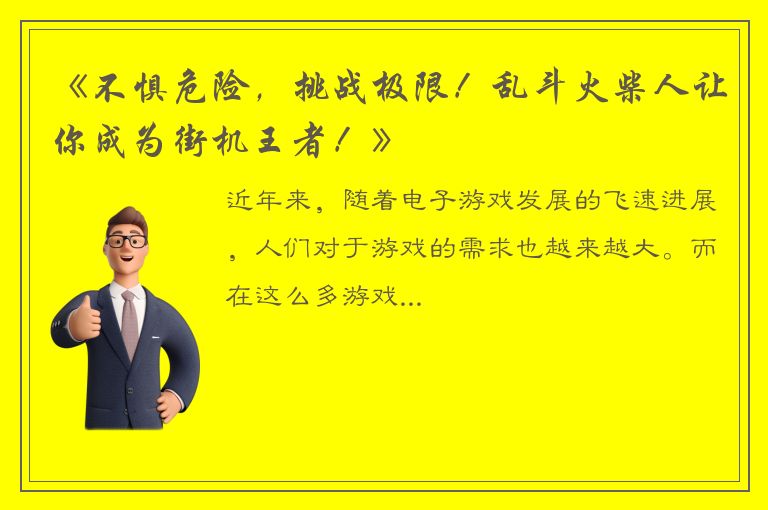 《不惧危险，挑战极限！乱斗火柴人让你成为街机王者！》

近年来，随着电子游戏发展的飞速进展，人们对于游戏的需求也越来越大。而在这么多游戏...